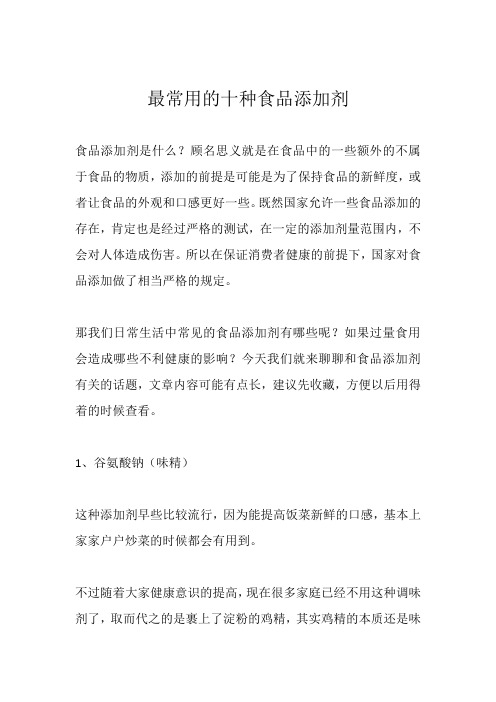 最常用的十种食品添加剂

食品添加剂是什么？顾名思义就是在食品中的一些额外的不属于食品的物质，添加的前提是可能是为了保持食品的新鲜度，或者让食品的外观和口感更好一些。既然国家允许一些食品添加的存在，肯定也是经过严格的测试，在一定的添加剂量范围内，不会对人体造成伤害。所以在保证消费者健康的前提下，国家对食品添加做了相当严格的规定。

那我们日常生活中常见的食品添加剂有哪些呢？如果过量食用会造成哪些不利健康的影响？今天我们就来聊聊和食品添加剂有关的话题，文章内容可能有点长，建议先收藏，方便以后用得着的时候查看。

1、谷氨酸钠（味精）

这种添加剂早些比较流行，因为能提高饭菜新鲜的口感，基本上家家户户炒菜的时候都会有用到。

不过随着大家健康意识的提高，现在很多家庭已经不用这种调味剂了，取而代之的是裹上了淀粉的鸡精，其实鸡精的本质还是味